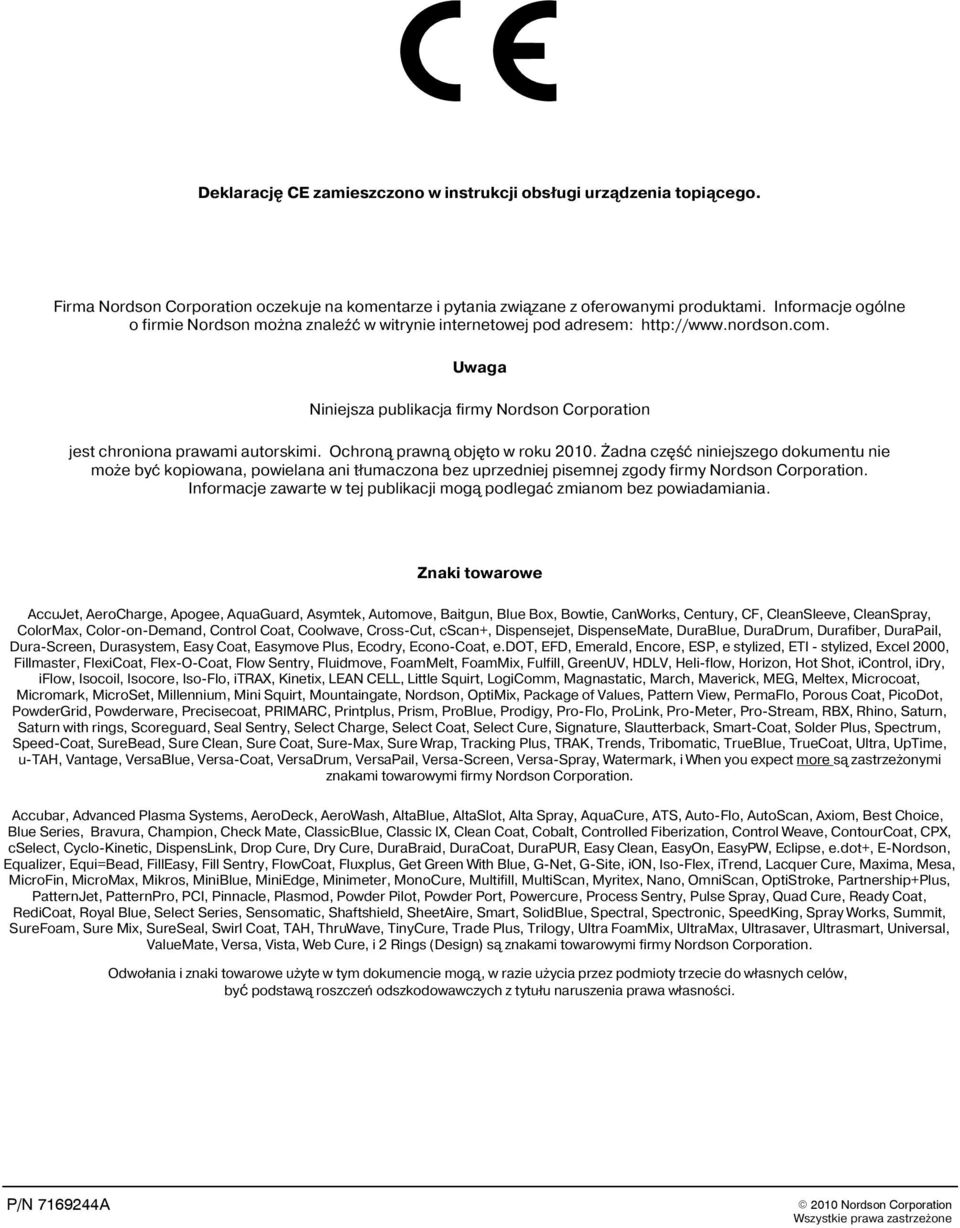 CE

Deklarację CE zamieszczono w instrukcji obsługi urządzenia topiącego.

Firma Nordson Corporation oczekuje na komentarze i pytania związane z oferowanymi produktami. Informacje ogólne o firmie Nordson można znaleźć w witrynie internetowej pod adresem: http://www.nordson.com.

Uwaga

Niniejsza publikacja firmy Nordson Corporation

jest chroniona prawami autorskimi. Ochroną prawną objęto w roku 2010. Żadna część niniejszego dokumentu nie może być kopiowana, powielana ani tłumaczona bez uprzedniej pisemnej zgody firmy Nordson Corporation. Informacje zawarte w tej publikacji mogą podlegać zmianom bez powiadamiania.

Znaki towarowe

AccuJet, AeroCharge, Apogee, AquaGuard, Asymtek, Automove, Baitgun, Blue Box, Bowtie, CanWorks, Century, CF, CleanSleeve, CleanSpray, ColorMax, Color-on-Demand, Control Coat, Coolwave, Cross-Cut, cScan+, Dispensejet, DispenseMate, DuraBlue, DuraDrum, Durafiber, DuraPail, Dura-Screen, Durasystem, Easy Coat, Easymove Plus, Ecodry, Econo-Coat, e.DOT, EFD, Emerald, Encore, ESP, e stylized, ETI - stylized, Excel 2000, Fillmaster, FlexiCoat, Flex-O-Coat, Flow Sentry, Fluidmove, FoamMelt, FoamMix, Fulfill, GreenUV, HDLV, Heli-flow, Horizon, Hot Shot, iControl, iDry, iFlow, Isocoil, Isocore, Iso-Flo, iTRAX, Kinetix, LEAN CELL, Little Squirt, LogiComm, Magnastatic, March, Maverick, MEG, Meltex, Microcoat, Micromark, MicroSet, Millennium, Mini Squirt, Mountaingate, Nordson, OptiMix, Package of Values, Pattern View, PermaFlo, Porous Coat, PicoDot, PowderGrid, Powderware, Precisecoat, PRIMARC, Printplus, Prism, ProBlue, Prodigy, Pro-Flo, ProLink, Pro-Meter, Pro-Stream, RBX, Rhino, Saturn, Saturn with rings, Scoreguard, Seal Sentry, Select Charge, Select Coat, Select Cure, Signature, Slautterback, Smart-Coat, Solder Plus, Spectrum, Speed-Coat, SureBead, Sure Clean, Sure Coat, Sure-Max, Sure Wrap, Tracking Plus, TRAK, Trends, Tribomatic, TrueBlue, TrueCoat, Ultra, UpTime, u-TAH, Vantage, VersaBlue, Versa-Coat, VersaDrum, VersaPail, Versa-Screen, Versa-Spray, Watermark, i When you expect more są zastrzeżonymi znakami towarowymi firmy Nordson Corporation.

Accubar, Advanced Plasma Systems, AeroDeck, AeroWash, AltaBlue, AltaSlot, Alta Spray, AquaCure, ATS, Auto-Flo, AutoScan, Axiom, Best Choice, Blue Series, Bravura, Champion, Check Mate, ClassicBlue, Classic IX, Clean Coat, Cobalt, Controlled Fiberization, Control Weave, ContourCoat, CPX, cSelect, Cyclo-Kinetic, DispensLink, Drop Cure, Dry Cure, DuraBraid, DuraCoat, DuraPUR, Easy Clean, EasyOn, EasyPW, Eclipse, e.dot+, E-Nordson, Equalizer, Equi=Bead, FillEasy, Fill Sentry, FlowCoat, Fluxplus, Get Green With Blue, G-Net, G-Site, iON, Iso-Flex, iTrend, Lacquer Cure, Maxima, Mesa, MicroFin, MicroMax, Mikros, MiniBlue, MiniEdge, Minimeter, MonoCure, Multifill, MultiScan, Myritex, Nano, OmniScan, OptiStroke, Partnership+Plus, PatternJet, PatternPro, PCI, Pinnacle, Plasmod, Powder Pilot, Powder Port, Powercure, Process Sentry, Pulse Spray, Quad Cure, Ready Coat, RediCoat, Royal Blue, Select Series, Sensomatic, Shaftshield, SheetAire, Smart, SolidBlue, Spectral, Spectronic, SpeedKing, Spray Works, Summit, SureFoam, Sure Mix, SureSeal, Swirl Coat, TAH, ThruWave, TinyCure, Trade Plus, Trilogy, Ultra FoamMix, UltraMax, Ultrasaver, Ultrasmart, Universal, ValueMate, Versa, Vista, Web Cure, i 2 Rings (Design) są znakami towarowymi firmy Nordson Corporation.

Odwołania i znaki towarowe użyte w tym dokumencie mogą, w razie użycia przez podmioty trzecie do własnych celów, być podstawą roszczeń odszkodowawczych z tytułu naruszenia prawa własności.

P/N 7169244A

© 2010 Nordson Corporation
Wszystkie prawa zastrzeżone